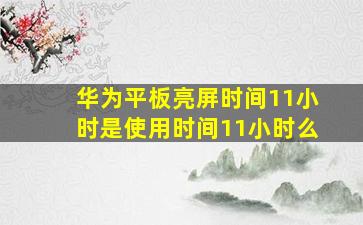 华为平板亮屏时间11小时是使用时间11小时么